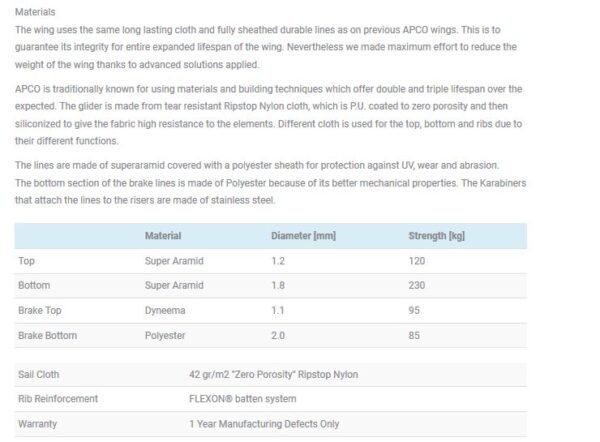 Materials

The wing uses the same long lasting cloth and fully sheathed durable lines as on previous APCO wings. This is to guarantee its integrity for entire expanded lifespan of the wing. Nevertheless we made maximum effort to reduce the weight of the wing thanks to advanced solutions applied.

APCO is traditionally known for using materials and building techniques which offer double and triple lifespan over the expected. The glider is made from tear resistant Ripstop Nylon cloth, which is P.U. coated to zero porosity and then siliconized to give the fabric high resistance to the elements. Different cloth is used for the top, bottom and ribs due to their different functions.

The lines are made of superaramid covered with a polyester sheath for protection against UV, wear and abrasion. The bottom section of the brake lines is made of Polyester because of its better mechanical properties. The Karabiners that attach the lines to the risers are made of stainless steel.

| | Material | Diameter [mm] | Strength [kg] |
|---|---|---|---|
| Top | Super Aramid | 1.2 | 120 |
| Bottom | Super Aramid | 1.8 | 230 |
| Brake Top | Dyneema | 1.1 | 95 |
| Brake Bottom | Polyester | 2.0 | 85 |

| | |
|---|---|
| Sail Cloth | 42 gr/m2 "Zero Porosity" Ripstop Nylon |
| Rib Reinforcement | FLEXON® batten system |
| Warranty | 1 Year Manufacturing Defects Only |